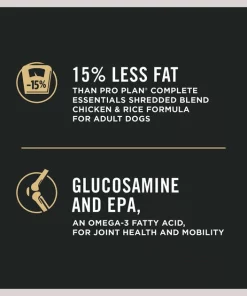 -15%

15% LESS FAT

THAN PRO PLAN® COMPLETE ESSENTIALS SHREDDED BLEND CHICKEN & RICE FORMULA FOR ADULT DOGS

GLUCOSAMINE AND EPA,

AN OMEGA-3 FATTY ACID, FOR JOINT HEALTH AND MOBILITY